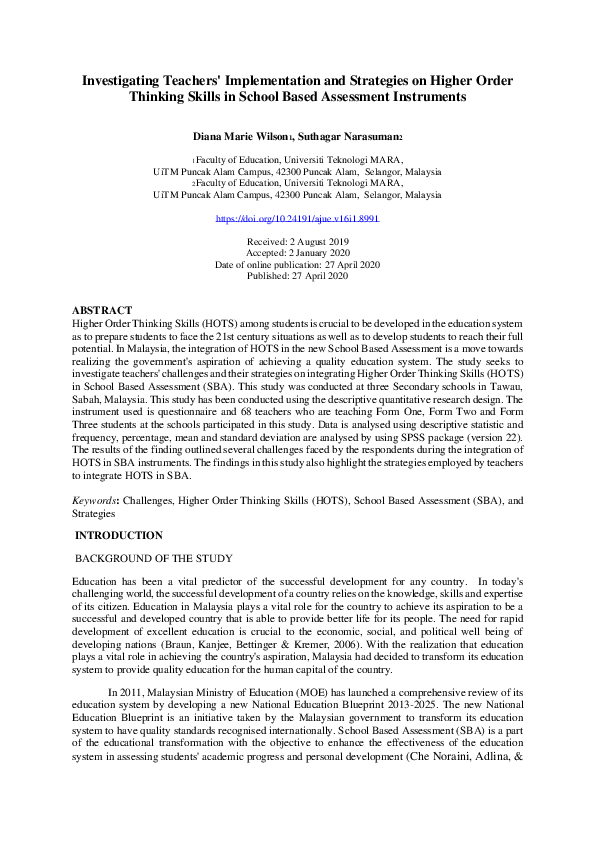 Investigating Teachers' Implementation and Strategies on Higher Order Thinking Skills in School Based Assessment Instruments

Diana Marie Wilson1, Suthagar Narasuman2

1Faculty of Education, Universiti Teknologi MARA,
UiTM Puncak Alam Campus, 42300 Puncak Alam, Selangor, Malaysia
2Faculty of Education, Universiti Teknologi MARA,
UiTM Puncak Alam Campus, 42300 Puncak Alam, Selangor, Malaysia

https://doi.org/10.24191/ajue.v16i1.8991

Received: 2 August 2019
Accepted: 2 January 2020
Date of online publication: 27 April 2020
Published: 27 April 2020

ABSTRACT
Higher Order Thinking Skills (HOTS) among students is crucial to be developed in the education system as to prepare students to face the 21st century situations as well as to develop students to reach their full potential. In Malaysia, the integration of HOTS in the new School Based Assessment is a move towards realizing the government's aspiration of achieving a quality education system. The study seeks to investigate teachers' challenges and their strategies on integrating Higher Order Thinking Skills (HOTS) in School Based Assessment (SBA). This study was conducted at three Secondary schools in Tawau, Sabah, Malaysia. This study has been conducted using the descriptive quantitative research design. The instrument used is questionnaire and 68 teachers who are teaching Form One, Form Two and Form Three students at the schools participated in this study. Data is analysed using descriptive statistic and frequency, percentage, mean and standard deviation are analysed by using SPSS package (version 22). The results of the finding outlined several challenges faced by the respondents during the integration of HOTS in SBA instruments. The findings in this study also highlight the strategies employed by teachers to integrate HOTS in SBA.

Keywords: Challenges, Higher Order Thinking Skills (HOTS), School Based Assessment (SBA), and Strategies

INTRODUCTION

BACKGROUND OF THE STUDY

Education has been a vital predictor of the successful development for any country. In today's challenging world, the successful development of a country relies on the knowledge, skills and expertise of its citizen. Education in Malaysia plays a vital role for the country to achieve its aspiration to be a successful and developed country that is able to provide better life for its people. The need for rapid development of excellent education is crucial to the economic, social, and political well being of developing nations (Braun, Kanjee, Bettinger & Kremer, 2006). With the realization that education plays a vital role in achieving the country's aspiration, Malaysia had decided to transform its education system to provide quality education for the human capital of the country.

In 2011, Malaysian Ministry of Education (MOE) has launched a comprehensive review of its education system by developing a new National Education Blueprint 2013-2025. The new National Education Blueprint is an initiative taken by the Malaysian government to transform its education system to have quality standards recognised internationally. School Based Assessment (SBA) is a part of the educational transformation with the objective to enhance the effectiveness of the education system in assessing students' academic progress and personal development (Che Noraini, Adlina, &